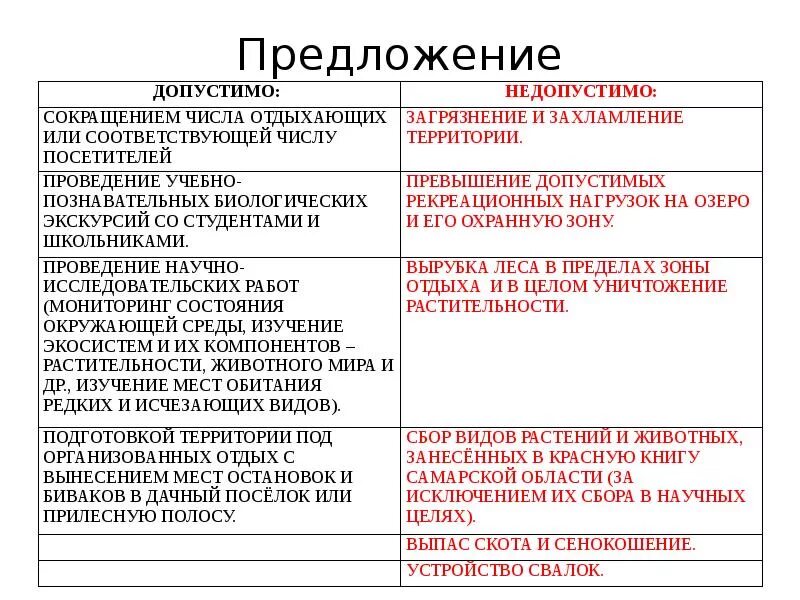 Предложение

| ДОПУСТИМО: | НЕДОПУСТИМО: |
|---|---|
| СОКРАЩЕНИЕМ ЧИСЛА ОТДЫХАЮЩИХ ИЛИ СООТВЕТСТВУЮЩЕЙ ЧИСЛУ ПОСЕТИТЕЛЕЙ | ЗАГРЯЗНЕНИЕ И ЗАХЛАМЛЕНИЕ ТЕРРИТОРИИ. |
| ПРОВЕДЕНИЕ УЧЕБНО-ПОЗНАВАТЕЛЬНЫХ БИОЛОГИЧЕСКИХ ЭКСКУРСИЙ СО СТУДЕНТАМИ И ШКОЛЬНИКАМИ. | ПРЕВЫШЕНИЕ ДОПУСТИМЫХ РЕКРЕАЦИОННЫХ НАГРУЗОК НА ОЗЕРО И ЕГО ОХРАННУЮ ЗОНУ. |
| ПРОВЕДЕНИЕ НАУЧНО-ИССЛЕДОВАТЕЛЬСКИХ РАБОТ (МОНИТОРИНГ СОСТОЯНИЯ ОКРУЖАЮЩЕЙ СРЕДЫ, ИЗУЧЕНИЕ ЭКОСИСТЕМ И ИХ КОМПОНЕНТОВ – РАСТИТЕЛЬНОСТИ, ЖИВОТНОГО МИРА И ДР., ИЗУЧЕНИЕ МЕСТ ОБИТАНИЯ РЕДКИХ И ИСЧЕЗАЮЩИХ ВИДОВ). | ВЫРУБКА ЛЕСА В ПРЕДЕЛАХ ЗОНЫ ОТДЫХА И В ЦЕЛОМ УНИЧТОЖЕНИЕ РАСТИТЕЛЬНОСТИ. |
| ПОДГОТОВКОЙ ТЕРРИТОРИИ ПОД ОРГАНИЗОВАННЫХ ОТДЫХ С ВЫНЕСЕНИЕМ МЕСТ ОСТАНОВОК И БИВАКОВ В ДАЧНЫЙ ПОСЁЛОК ИЛИ ПРИЛЕСНУЮ ПОЛОСУ. | СБОР ВИДОВ РАСТЕНИЙ И ЖИВОТНЫХ, ЗАНЕСЁННЫХ В КРАСНУЮ КНИГУ САМАРСКОЙ ОБЛАСТИ (ЗА ИСКЛЮЧЕНИЕМ ИХ СБОРА В НАУЧНЫХ ЦЕЛЯХ). |
| | ВЫПАС СКОТА И СЕНОКОШЕНИЕ. |
| | УСТРОЙСТВО СВАЛОК. |